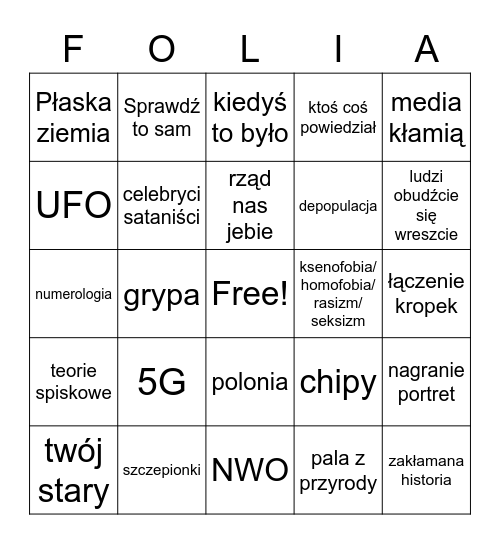 | F | O | L | I | A |
|---|---|---|---|---|
| Płaska ziemia | Sprawdź to sam | kiedyś to było | ktoś coś powiedział | media kłamią |
| UFO | celebryci sataniści | rząd nas jebie | depopulacja | ludzi obudźcie się wreszcie |
| numerologia | grypa | Free! | ksenofobia/ homofobia/ rasizm/ seksizm | łączenie kropek |
| teorie spiskowe | 5G | polonia | chipy | nagranie portret |
| twój stary | szczepionki | NWO | pala z przyrody | zakłamana historia |